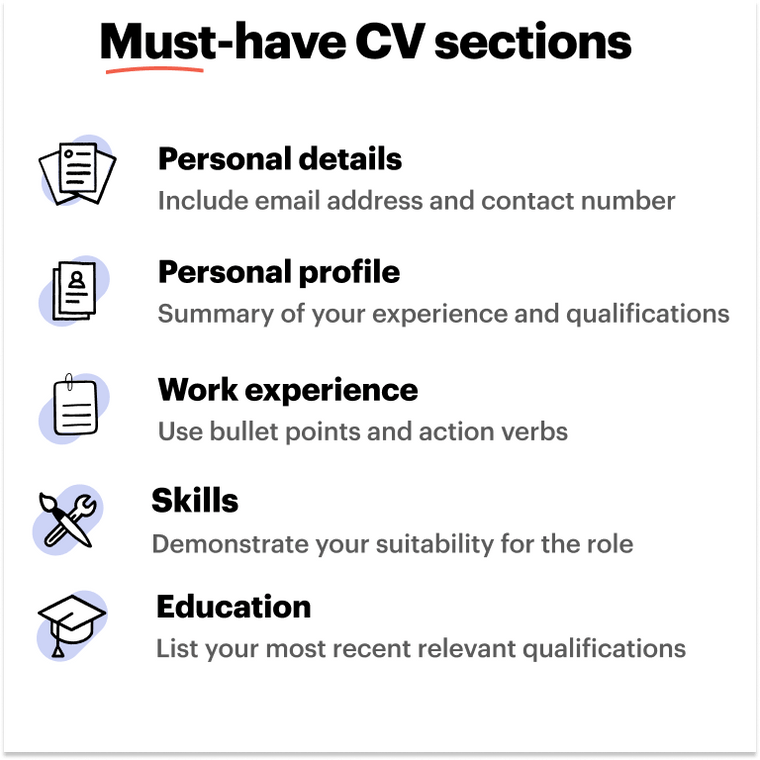 Must-have CV sections

Personal details
Include email address and contact number

Personal profile
Summary of your experience and qualifications

Work experience
Use bullet points and action verbs

Skills
Demonstrate your suitability for the role

Education
List your most recent relevant qualifications